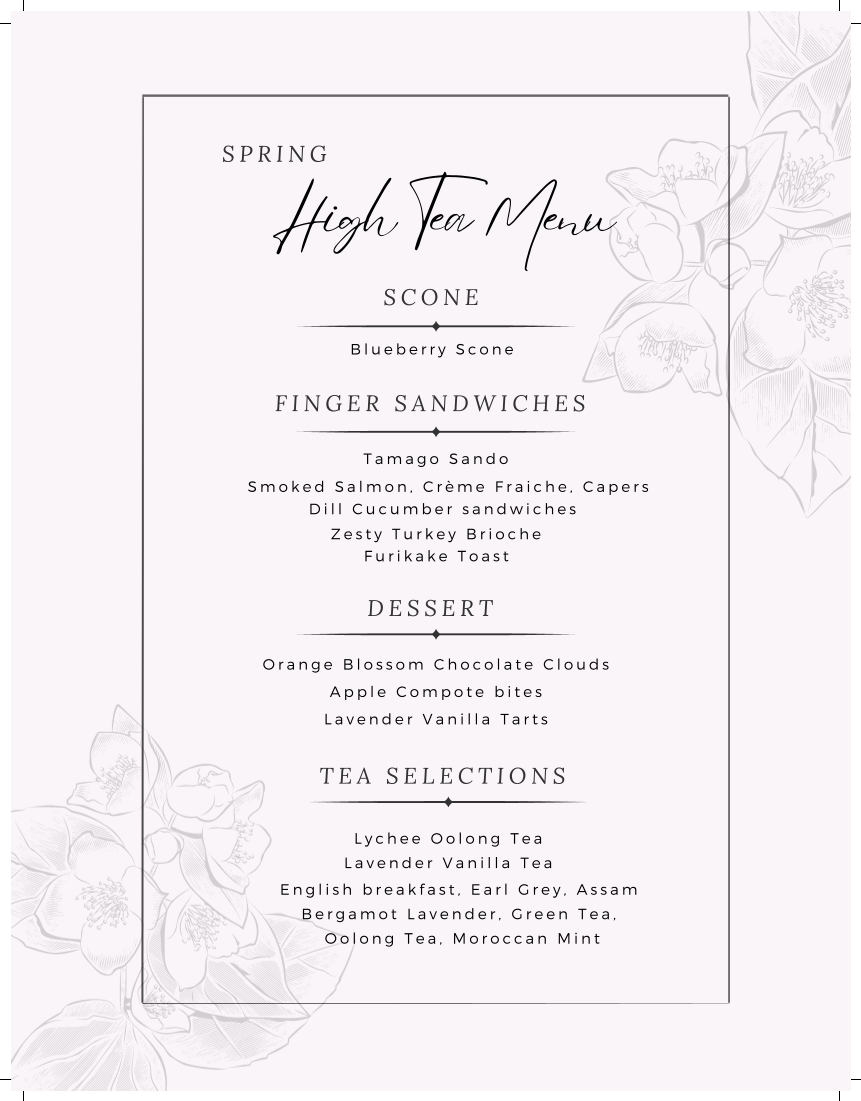 SPRING

High Tea Menu

SCONE

Blueberry Scone

FINGER SANDWICHES

Tamago Sando
Smoked Salmon, Crème Fraiche, Capers
Dill Cucumber sandwiches
Zesty Turkey Brioche
Furikake Toast

DESSERT

Orange Blossom Chocolate Clouds
Apple Compote bites
Lavender Vanilla Tarts

TEA SELECTIONS

Lychee Oolong Tea
Lavender Vanilla Tea
English breakfast, Earl Grey, Assam
Bergamot Lavender, Green Tea,
Oolong Tea, Moroccan Mint